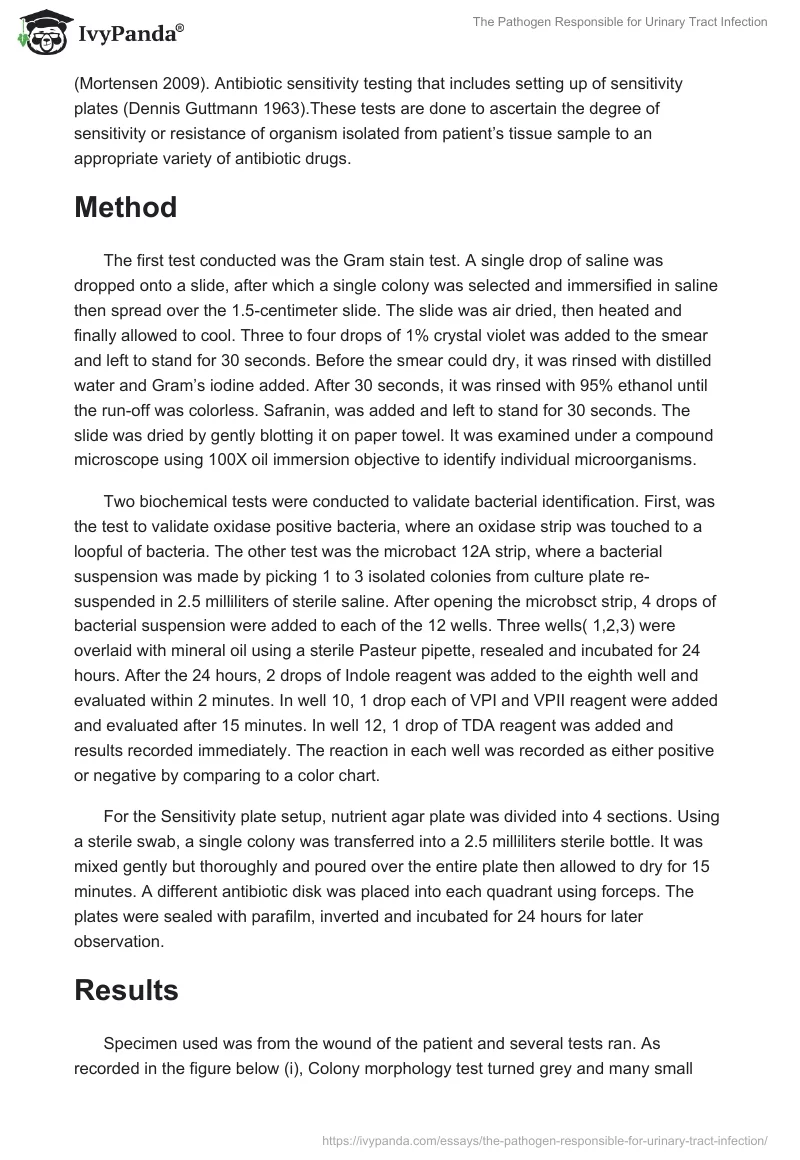 IvyPanda®

The Pathogen Responsible for Urinary Tract Infection

(Mortensen 2009). Antibiotic sensitivity testing that includes setting up of sensitivity plates (Dennis Guttmann 1963).These tests are done to ascertain the degree of sensitivity or resistance of organism isolated from patient's tissue sample to an appropriate variety of antibiotic drugs.

Method

The first test conducted was the Gram stain test. A single drop of saline was dropped onto a slide, after which a single colony was selected and immersified in saline then spread over the 1.5-centimeter slide. The slide was air dried, then heated and finally allowed to cool. Three to four drops of 1% crystal violet was added to the smear and left to stand for 30 seconds. Before the smear could dry, it was rinsed with distilled water and Gram's iodine added. After 30 seconds, it was rinsed with 95% ethanol until the run-off was colorless. Safranin, was added and left to stand for 30 seconds. The slide was dried by gently blotting it on paper towel. It was examined under a compound microscope using 100X oil immersion objective to identify individual microorganisms.

Two biochemical tests were conducted to validate bacterial identification. First, was the test to validate oxidase positive bacteria, where an oxidase strip was touched to a loopful of bacteria. The other test was the microbact 12A strip, where a bacterial suspension was made by picking 1 to 3 isolated colonies from culture plate re-suspended in 2.5 milliliters of sterile saline. After opening the microbsct strip, 4 drops of bacterial suspension were added to each of the 12 wells. Three wells( 1,2,3) were overlaid with mineral oil using a sterile Pasteur pipette, resealed and incubated for 24 hours. After the 24 hours, 2 drops of Indole reagent was added to the eighth well and evaluated within 2 minutes. In well 10, 1 drop each of VPI and VPII reagent were added and evaluated after 15 minutes. In well 12, 1 drop of TDA reagent was added and results recorded immediately. The reaction in each well was recorded as either positive or negative by comparing to a color chart.

For the Sensitivity plate setup, nutrient agar plate was divided into 4 sections. Using a sterile swab, a single colony was transferred into a 2.5 milliliters sterile bottle. It was mixed gently but thoroughly and poured over the entire plate then allowed to dry for 15 minutes. A different antibiotic disk was placed into each quadrant using forceps. The plates were sealed with parafilm, inverted and incubated for 24 hours for later observation.

Results

Specimen used was from the wound of the patient and several tests ran. As recorded in the figure below (i), Colony morphology test turned grey and many small

https://ivypanda.com/essays/the-pathogen-responsible-for-urinary-tract-infection/